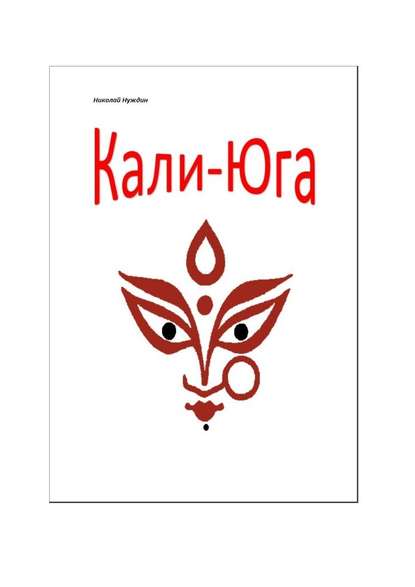 Николай Нуждин

Кали-Юга